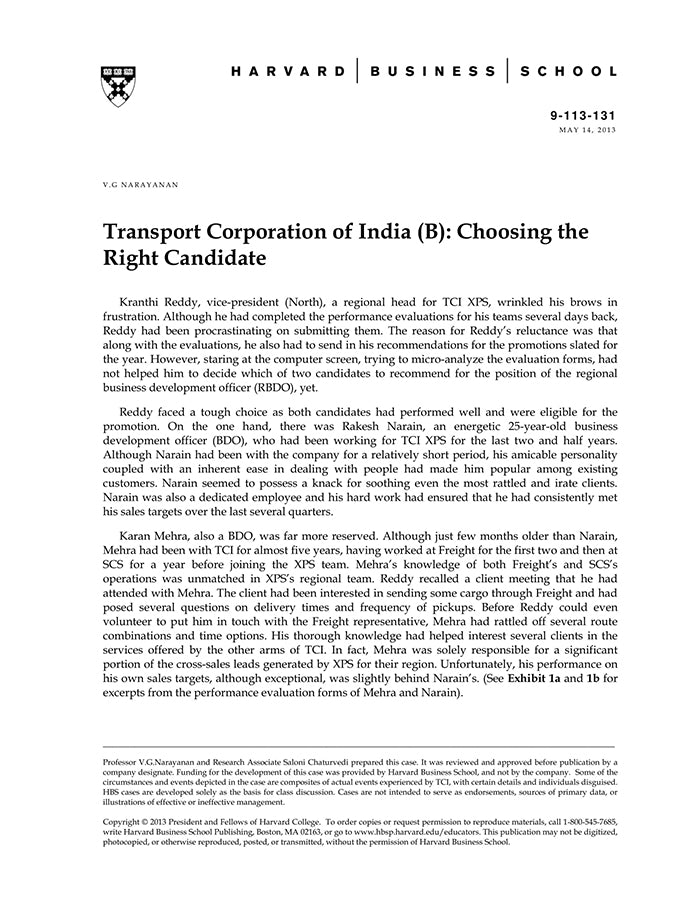 HARVARD | BUSINESS | SCHOOL

9-113-131
MAY 14, 2013

V.G NARAYANAN

Transport Corporation of India (B): Choosing the Right Candidate

Kranthi Reddy, vice-president (North), a regional head for TCI XPS, wrinkled his brows in frustration. Although he had completed the performance evaluations for his teams several days back, Reddy had been procrastinating on submitting them. The reason for Reddy's reluctance was that along with the evaluations, he also had to send in his recommendations for the promotions slated for the year. However, staring at the computer screen, trying to micro-analyze the evaluation forms, had not helped him to decide which of two candidates to recommend for the position of the regional business development officer (RBDO), yet.

Reddy faced a tough choice as both candidates had performed well and were eligible for the promotion. On the one hand, there was Rakesh Narain, an energetic 25-year-old business development officer (BDO), who had been working for TCI XPS for the last two and half years. Although Narain had been with the company for a relatively short period, his amicable personality coupled with an inherent ease in dealing with people had made him popular among existing customers. Narain seemed to possess a knack for soothing even the most rattled and irate clients. Narain was also a dedicated employee and his hard work had ensured that he had consistently met his sales targets over the last several quarters.

Karan Mehra, also a BDO, was far more reserved. Although just few months older than Narain, Mehra had been with TCI for almost five years, having worked at Freight for the first two and then at SCS for a year before joining the XPS team. Mehra's knowledge of both Freight's and SCS's operations was unmatched in XPS's regional team. Reddy recalled a client meeting that he had attended with Mehra. The client had been interested in sending some cargo through Freight and had posed several questions on delivery times and frequency of pickups. Before Reddy could even volunteer to put him in touch with the Freight representative, Mehra had rattled off several route combinations and time options. His thorough knowledge had helped interest several clients in the services offered by the other arms of TCI. In fact, Mehra was solely responsible for a significant portion of the cross-sales leads generated by XPS for their region. Unfortunately, his performance on his own sales targets, although exceptional, was slightly behind Narain's. (See Exhibit 1a and 1b for excerpts from the performance evaluation forms of Mehra and Narain).

Professor V.G.Narayanan and Research Associate Saloni Chaturvedi prepared this case. It was reviewed and approved before publication by a company designate. Funding for the development of this case was provided by Harvard Business School, and not by the company. Some of the circumstances and events depicted in the case are composites of actual events experienced by TCI, with certain details and individuals disguised. HBS cases are developed solely as the basis for class discussion. Cases are not intended to serve as endorsements, sources of primary data, or illustrations of effective or ineffective management.

Copyright © 2013 President and Fellows of Harvard College. To order copies or request permission to reproduce materials, call 1-800-545-7685, write Harvard Business School Publishing, Boston, MA 02163, or go to www.hbsp.harvard.edu/educators. This publication may not be digitized, photocopied, or otherwise reproduced, posted, or transmitted, without the permission of Harvard Business School.